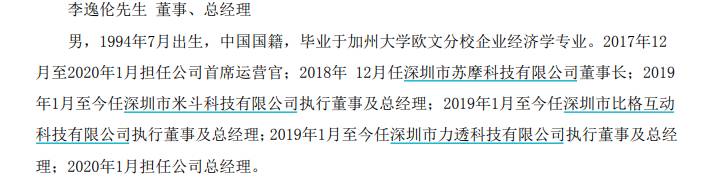 李逸伦先生 董事、总经理

男，1994年7月出生，中国国籍，毕业于加州大学欧文分校企业经济学专业。2017年12月至2020年1月担任公司首席运营官；2018年 12月任深圳市苏摩科技有限公司董事长；2019年1月至今任深圳市米斗科技有限公司执行董事及总经理；2019年1月至今任深圳市比格互动科技有限公司执行董事及总经理；2019年1月至今任深圳市力透科技有限公司执行董事及总经理；2020年1月担任公司总经理。